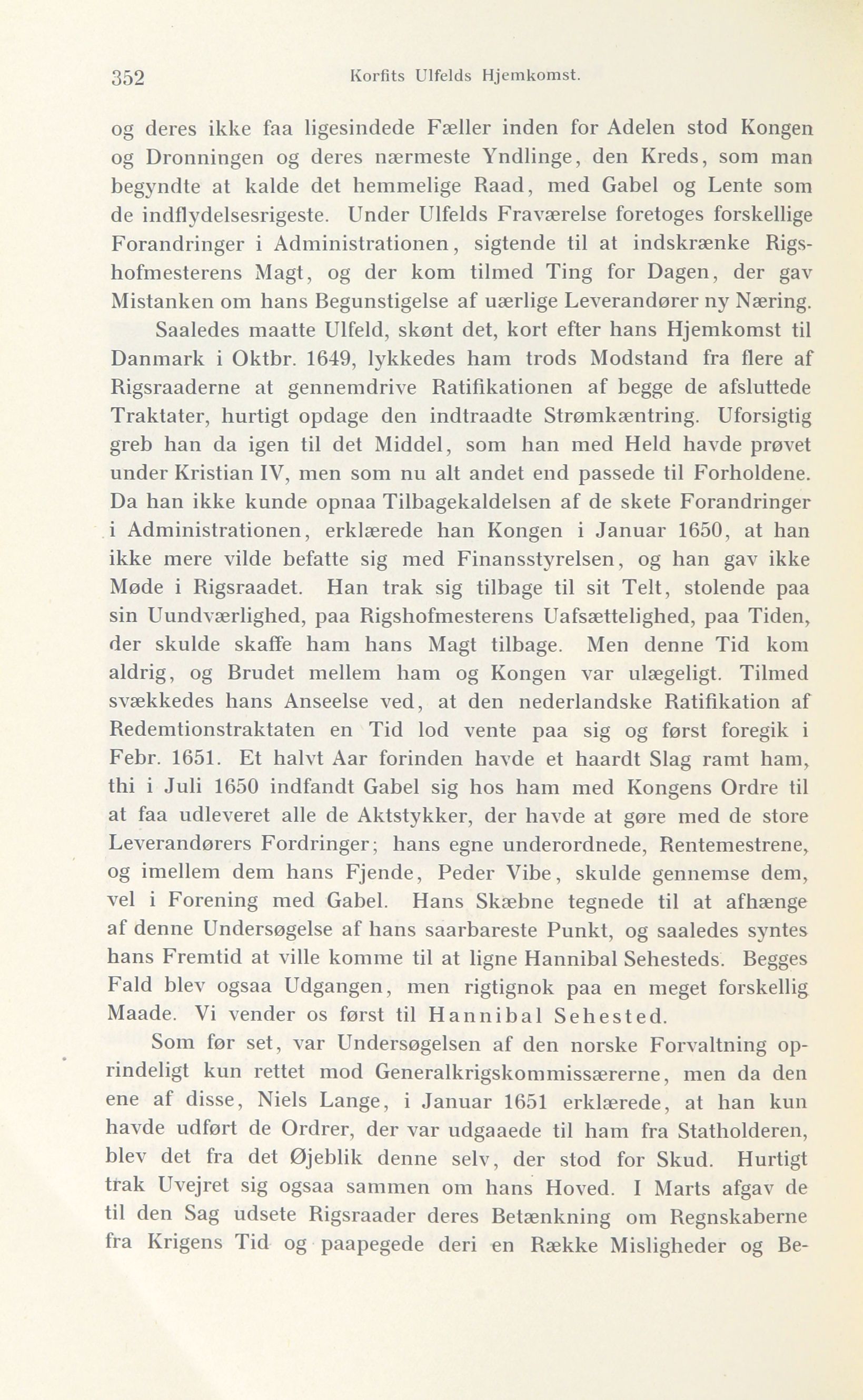 352 Korfits Ulfelds Hjemkomst.

og deres ikke faa ligesindede Fæller inden for Adelen stod Kongen og Dronningen og deres nærmeste Yndlinge, den Kreds, som man begyndte at kalde det hemmelige Raad, med Gabel og Lente som de indflydelsesrigeste. Under Ulfelds Fraværelse foretoges forskellige Forandringer i Administrationen, sigtende til at indskrænke Rigshofmesterens Magt, og der kom tilmed Ting for Dagen, der gav Mistanken om hans Begunstigelse af uærlige Leverandører ny Næring.

Saaledes maatte Ulfeld, skønt det, kort efter hans Hjemkomst til Danmark i Oktbr. 1649, lykkedes ham trods Modstand fra flere af Rigsraaderne at gennemdrive Ratifikationen af begge de afsluttede Traktater, hurtigt opdage den indtraadte Strømkæntring. Uforsigtig greb han da igen til det Middel, som han med Held havde prøvet under Kristian IV, men som nu alt andet end passede til Forholdene. Da han ikke kunde opnaa Tilbagekaldelsen af de skete Forandringer i Administrationen, erklærede han Kongen i Januar 1650, at han ikke mere vilde befatte sig med Finansstyrelsen, og han gav ikke Møde i Rigsraadet. Han trak sig tilbage til sit Telt, stolende paa sin Uundværlighed, paa Rigshofmesterens Uafsættelighed, paa Tiden, der skulde skaffe ham hans Magt tilbage. Men denne Tid kom aldrig, og Brudet mellem ham og Kongen var ulægeligt. Tilmed svækkedes hans Anseelse ved, at den nederlandske Ratifikation af Redemtionstraktaten en Tid lod vente paa sig og først foregik i Febr. 1651. Et halvt Aar forinden havde et haardt Slag ramt ham, thi i Juli 1650 indfandt Gabel sig hos ham med Kongens Ordre til at faa udleveret alle de Aktstykker, der havde at gøre med de store Leverandørers Fordringer; hans egne underordnede, Rentemestrene, og imellem dem hans Fjende, Peder Vibe, skulde gennemse dem, vel i Forening med Gabel. Hans Skæbne tegnede til at afhænge af denne Undersøgelse af hans saarbareste Punkt, og saaledes syntes hans Fremtid at ville komme til at ligne Hannibal Sehesteds. Begges Fald blev ogsaa Udgangen, men rigtignok paa en meget forskellig Maade. Vi vender os først til Hannibal Sehested.

Som før set, var Undersøgelsen af den norske Forvaltning oprindeligt kun rettet mod Generalkrigskommissærerne, men da den ene af disse, Niels Lange, i Januar 1651 erklærede, at han kun havde udført de Ordrer, der var udgaaede til ham fra Statholderen, blev det fra det Øjeblik denne selv, der stod for Skud. Hurtigt trak Uvejret sig ogsaa sammen om hans Hoved. I Marts afgav de til den Sag udsete Rigsraader deres Betænkning om Regnskaberne fra Krigens Tid og paapegede deri en Række Misligheder og Be-